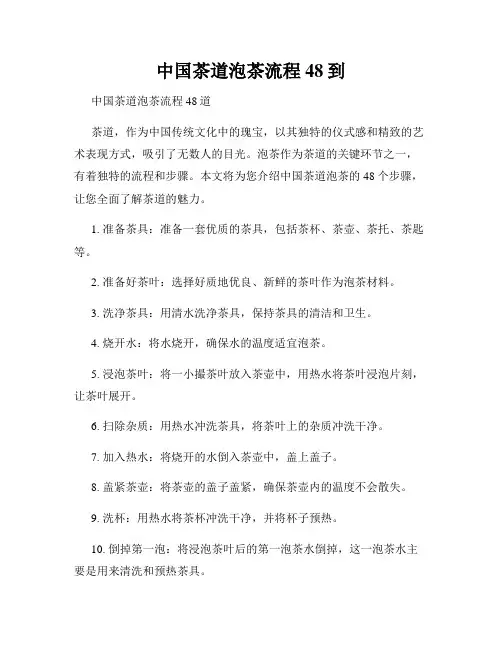 中国茶道泡茶流程 48 到

中国茶道泡茶流程 48 道

茶道，作为中国传统文化中的瑰宝，以其独特的仪式感和精致的艺术表现方式，吸引了无数人的目光。泡茶作为茶道的关键环节之一，有着独特的流程和步骤。本文将为您介绍中国茶道泡茶的 48 个步骤，让您全面了解茶道的魅力。

1. 准备茶具：准备一套优质的茶具，包括茶杯、茶壶、茶托、茶匙等。

2. 准备好茶叶：选择好质地优良、新鲜的茶叶作为泡茶材料。

3. 洗净茶具：用清水洗净茶具，保持茶具的清洁和卫生。

4. 烧开水：将水烧开，确保水的温度适宜泡茶。

5. 浸泡茶叶：将一小撮茶叶放入茶壶中，用热水将茶叶浸泡片刻，让茶叶展开。

6. 扫除杂质：用热水冲洗茶具，将茶叶上的杂质冲洗干净。

7. 加入热水：将烧开的水倒入茶壶中，盖上盖子。

8. 盖紧茶壶：将茶壶的盖子盖紧，确保茶壶内的温度不会散失。

9. 洗杯：用热水将茶杯冲洗干净，并将杯子预热。

10. 倒掉第一泡：将浸泡茶叶后的第一泡茶水倒掉，这一泡茶水主要是用来清洗和预热茶具。